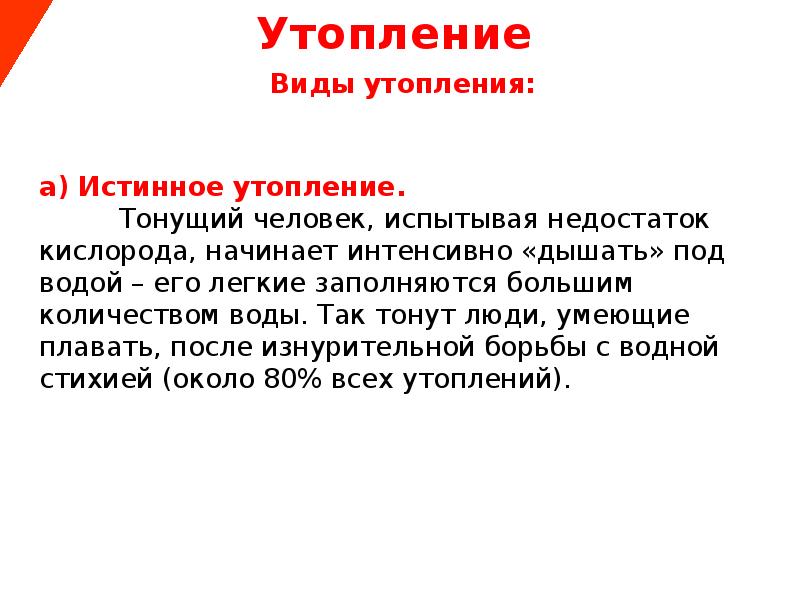 Утопление

Виды утопления:

а) Истинное утопление.

Тонущий человек, испытывая недостаток кислорода, начинает интенсивно «дышать» под водой – его легкие заполняются большим количеством воды. Так тонут люди, умеющие плавать, после изнурительной борьбы с водной стихией (около 80% всех утоплений).